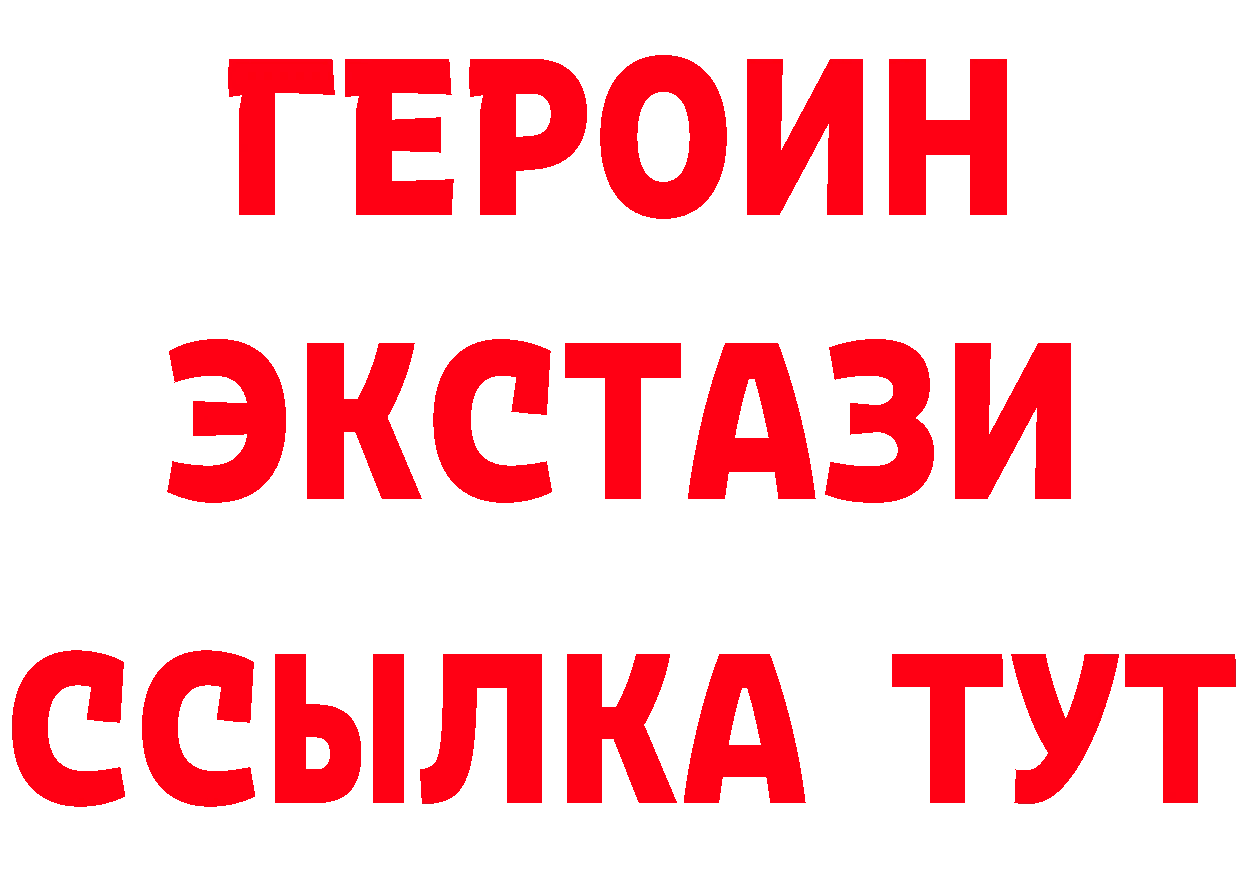 ГЕРОИН
ЭКСТАЗИ
ССЫЛКА ТУТ